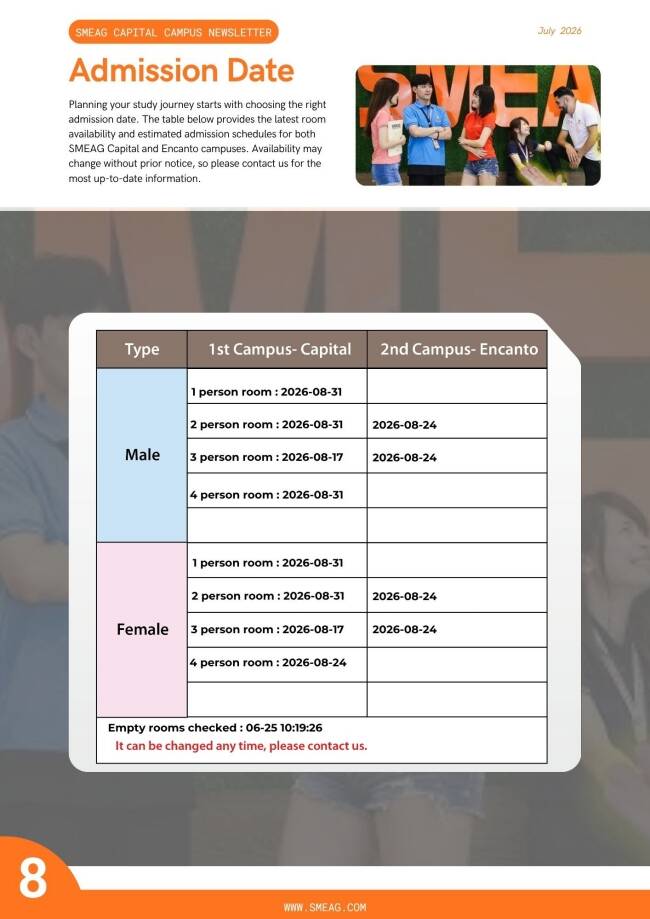 SMEAG CAPITAL CAMPUS NEWSLETTER

July 2026

Admission Date

Planning your study journey starts with choosing the right admission date. The table below provides the latest room availability and estimated admission schedules for both SMEAG Capital and Encanto campuses. Availability may change without prior notice, so please contact us for the most up-to-date information.

| Type | 1st Campus- Capital | 2nd Campus- Encanto |
|---|---|---|
| Male | 1 person room : 2026-08-31 | |
| | 2 person room : 2026-08-31 | 2026-08-24 |
| | 3 person room : 2026-08-17 | 2026-08-24 |
| | 4 person room : 2026-08-31 | |
| | | |
| Female | 1 person room : 2026-08-31 | |
| | 2 person room : 2026-08-31 | 2026-08-24 |
| | 3 person room : 2026-08-17 | 2026-08-24 |
| | 4 person room : 2026-08-24 | |
| | | |

Empty rooms checked : 06-25 10:19:26
It can be changed any time, please contact us.

8

WWW.SMEAG.COM